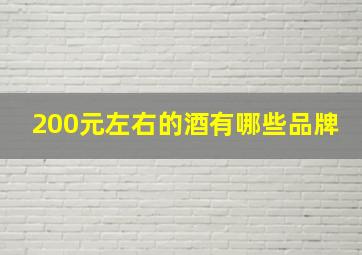 200元左右的酒有哪些品牌